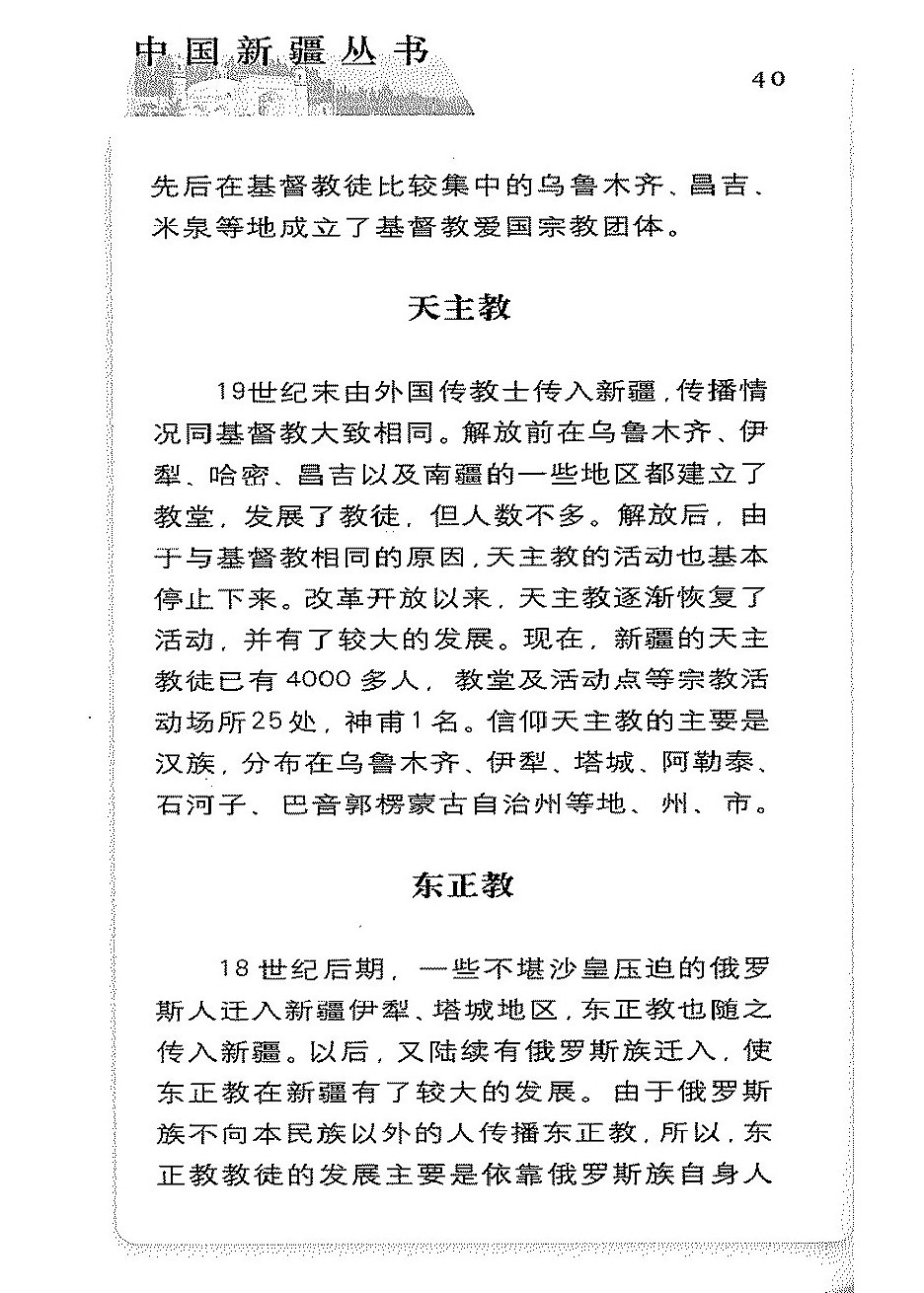 中国新疆丛书

40

先后在基督教徒比较集中的乌鲁木齐、昌吉、米泉等地成立了基督教爱国宗教团体。

天主教

19世纪末由外国传教士传入新疆，传播情况同基督教大致相同。解放前在乌鲁木齐、伊犁、哈密、昌吉以及南疆的一些地区都建立了教堂，发展了教徒，但人数不多。解放后，由于与基督教相同的原因，天主教的活动也基本停止下来。改革开放以来，天主教逐渐恢复了活动，并有了较大的发展。现在，新疆的天主教徒已有4000多人，教堂及活动点等宗教活动场所25处，神甫1名。信仰天主教的主要是汉族，分布在乌鲁木齐、伊犁、塔城、阿勒泰、石河子、巴音郭楞蒙古自治州等地、州、市。

东正教

18世纪后期，一些不堪沙皇压迫的俄罗斯人迁入新疆伊犁、塔城地区，东正教也随之传入新疆。以后，又陆续有俄罗斯族迁入，使东正教在新疆有了较大的发展。由于俄罗斯族不向本民族以外的人传播东正教，所以，东正教教徒的发展主要是依靠俄罗斯族自身人